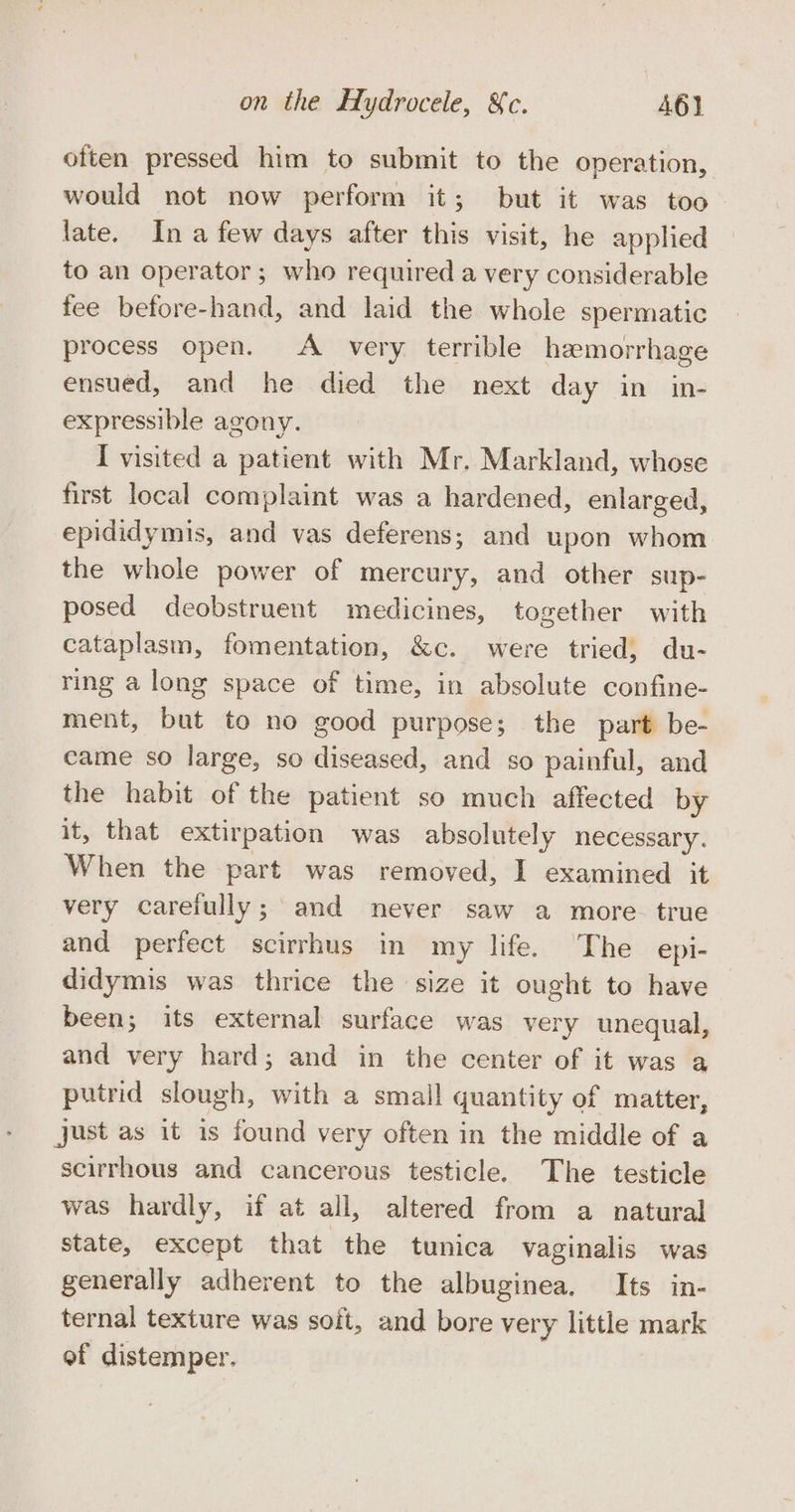 on the Hydrocele, &c. 461

often pressed him to submit to the operation, would not now perform it; but it was too late. In a few days after this visit, he applied to an operator; who required a very considerable fee before-hand, and laid the whole spermatic process open. A very terrible hæmorrhage ensued, and he died the next day in inexpressible agony.

I visited a patient with Mr. Markland, whose first local complaint was a hardened, enlarged, epididymis, and vas deferens; and upon whom the whole power of mercury, and other supposed deobstruent medicines, together with cataplasm, fomentation, &c. were tried, during a long space of time, in absolute confinement, but to no good purpose; the part became so large, so diseased, and so painful, and the habit of the patient so much affected by it, that extirpation was absolutely necessary. When the part was removed, I examined it very carefully; and never saw a more true and perfect scirrhus in my life. The epididymis was thrice the size it ought to have been; its external surface was very unequal, and very hard; and in the center of it was a putrid slough, with a small quantity of matter, just as it is found very often in the middle of a scirrhous and cancerous testicle. The testicle was hardly, if at all, altered from a natural state, except that the tunica vaginalis was generally adherent to the albuginea. Its internal texture was soft, and bore very little mark of distemper.